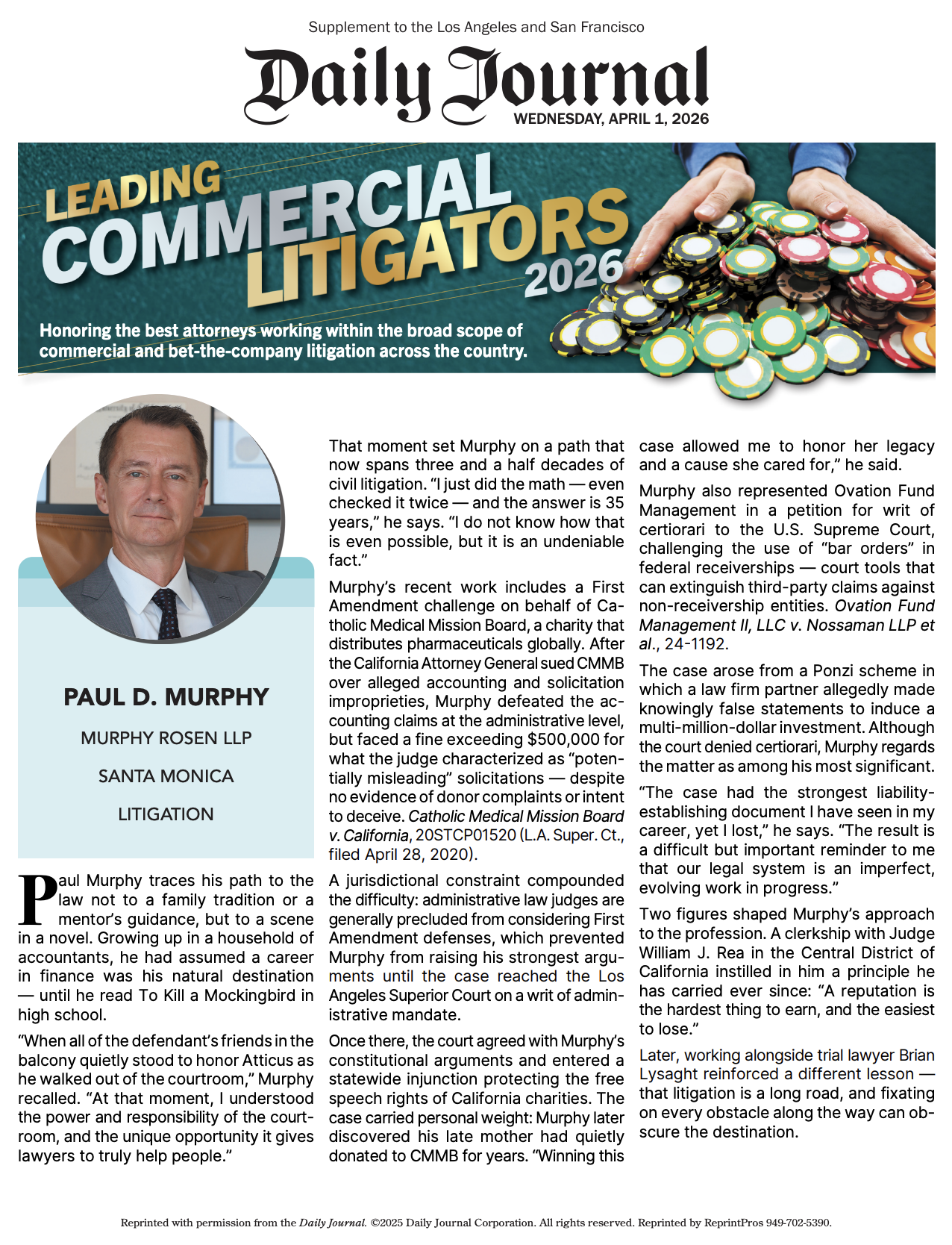 Supplement to the Los Angeles and San Francisco

Daily Journal

WEDNESDAY, APRIL 1, 2026

LEADING COMMERCIAL LITIGATORS 2026

Honoring the best attorneys working within the broad scope of commercial and bet-the-company litigation across the country.

PAUL D. MURPHY

MURPHY ROSEN LLP

SANTA MONICA

LITIGATION

Paul Murphy traces his path to the law not to a family tradition or a mentor's guidance, but to a scene in a novel. Growing up in a household of accountants, he had assumed a career in finance was his natural destination — until he read To Kill a Mockingbird in high school.

"When all of the defendant's friends in the balcony quietly stood to honor Atticus as he walked out of the courtroom," Murphy recalled. "At that moment, I understood the power and responsibility of the courtroom, and the unique opportunity it gives lawyers to truly help people."

That moment set Murphy on a path that now spans three and a half decades of civil litigation. "I just did the math — even checked it twice — and the answer is 35 years," he says. "I do not know how that is even possible, but it is an undeniable fact."

Murphy's recent work includes a First Amendment challenge on behalf of Catholic Medical Mission Board, a charity that distributes pharmaceuticals globally. After the California Attorney General sued CMMB over alleged accounting and solicitation improprieties, Murphy defeated the accounting claims at the administrative level, but faced a fine exceeding $500,000 for what the judge characterized as "potentially misleading" solicitations — despite no evidence of donor complaints or intent to deceive. Catholic Medical Mission Board v. California, 20STCP01520 (L.A. Super. Ct., filed April 28, 2020).

A jurisdictional constraint compounded the difficulty: administrative law judges are generally precluded from considering First Amendment defenses, which prevented Murphy from raising his strongest arguments until the case reached the Los Angeles Superior Court on a writ of administrative mandate.

Once there, the court agreed with Murphy's constitutional arguments and entered a statewide injunction protecting the free speech rights of California charities. The case carried personal weight: Murphy later discovered his late mother had quietly donated to CMMB for years. "Winning this case allowed me to honor her legacy and a cause she cared for," he said.

Murphy also represented Ovation Fund Management in a petition for writ of certiorari to the U.S. Supreme Court, challenging the use of "bar orders" in federal receiverships — court tools that can extinguish third-party claims against non-receivership entities. Ovation Fund Management II, LLC v. Nossaman LLP et al., 24-1192.

The case arose from a Ponzi scheme in which a law firm partner allegedly made knowingly false statements to induce a multi-million-dollar investment. Although the court denied certiorari, Murphy regards the matter as among his most significant.

"The case had the strongest liability-establishing document I have seen in my career, yet I lost," he says. "The result is a difficult but important reminder to me that our legal system is an imperfect, evolving work in progress."

Two figures shaped Murphy's approach to the profession. A clerkship with Judge William J. Rea in the Central District of California instilled in him a principle he has carried ever since: "A reputation is the hardest thing to earn, and the easiest to lose."

Later, working alongside trial lawyer Brian Lysaght reinforced a different lesson — that litigation is a long road, and fixating on every obstacle along the way can obscure the destination.

Reprinted with permission from the Daily Journal. ©2025 Daily Journal Corporation. All rights reserved. Reprinted by ReprintPros 949-702-5390.